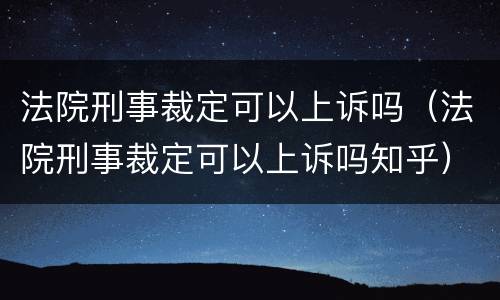 法院刑事裁定可以上诉吗（法院刑事裁定可以上诉吗知乎）